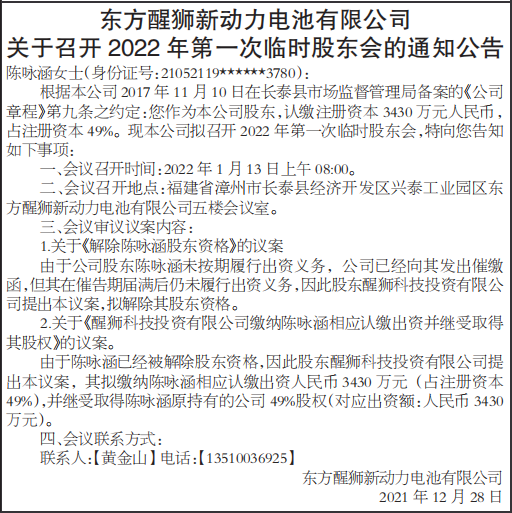 东方醒狮新动力电池有限公司
关于召开 2022 年第一次临时股东会的通知公告

陈咏涵女士（身份证号：21052119******3780）：

根据本公司 2017 年 11 月 10 日在长泰县市场监督管理局备案的《公司章程》第九条之约定：您作为本公司股东，认缴注册资本 3430 万元人民币，占注册资本 49%。现本公司拟召开 2022 年第一次临时股东会，特向您告知如下事项：

一、会议召开时间：2022 年 1 月 13 日上午 08:00。

二、会议召开地点：福建省漳州市长泰县经济开发区兴泰工业园区东方醒狮新动力电池有限公司五楼会议室。

三、会议审议议案内容：

1.关于《解除陈咏涵股东资格》的议案

由于公司股东陈咏涵未按期履行出资义务，公司已经向其发出催缴函，但其在催告期届满后仍未履行出资义务，因此股东醒狮科技投资有限公司提出本议案，拟解除其股东资格。

2.关于《醒狮科技投资有限公司缴纳陈咏涵相应认缴出资并继受取得其股权》的议案。

由于陈咏涵已经被解除股东资格，因此股东醒狮科技投资有限公司提出本议案，其拟缴纳陈咏涵相应认缴出资人民币 3430 万元（占注册资本 49%），并继受取得陈咏涵原持有的公司 49%股权（对应出资额：人民币 3430 万元）。

四、会议联系方式：

联系人：【黄金山】电话：【13510036925】

东方醒狮新动力电池有限公司
2021 年 12 月 28 日